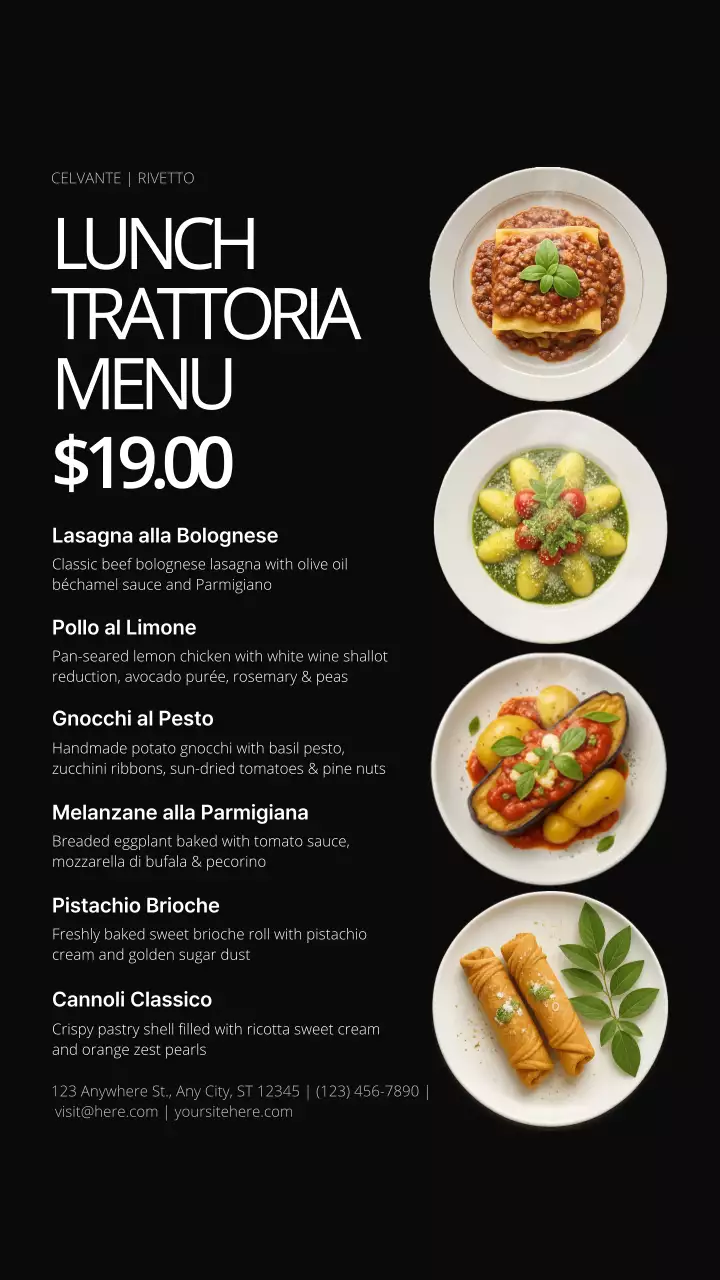 CELVANTE | RIVETTO

LUNCH TRATTORIA MENU

$19.00

Lasagna alla Bolognese

Classic beef bolognese lasagna with olive oil béchamel sauce and Parmigiano

Pollo al Limone

Pan-seared lemon chicken with white wine shallot reduction, avocado purée, rosemary & peas

Gnocchi al Pesto

Handmade potato gnocchi with basil pesto, zucchini ribbons, sun-dried tomatoes & pine nuts

Melanzane alla Parmigiana

Breaded eggplant baked with tomato sauce, mozzarella di bufala & pecorino

Pistachio Brioche

Freshly baked sweet brioche roll with pistachio cream and golden sugar dust

Cannoli Classico

Crispy pastry shell filled with ricotta sweet cream and orange zest pearls

123 Anywhere St., Any City, ST 12345 | (123) 456-7890 | visit@here.com | yoursitehere.com